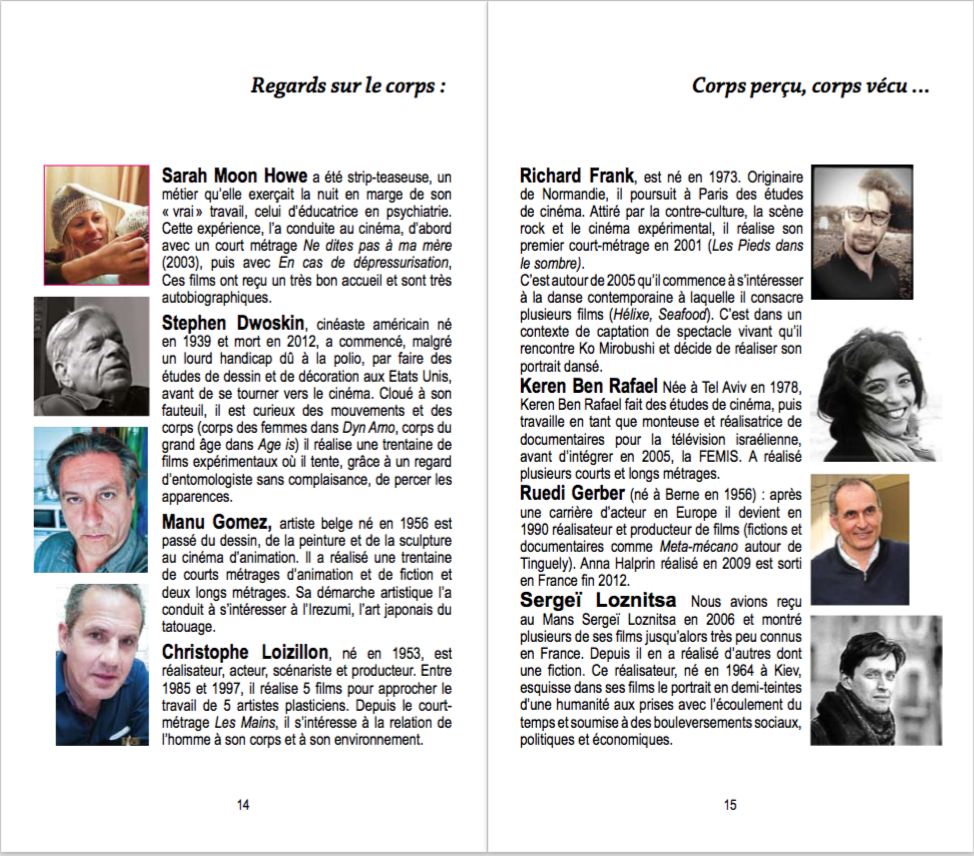 Regards sur le corps :

Sarah Moon Howe a été strip-teaseuse, un métier qu'elle exerçait la nuit en marge de son « vrai » travail, celui d'éducatrice en psychiatrie. Cette expérience, l'a conduite au cinéma, d'abord avec un court métrage Ne dites pas à ma mère (2003), puis avec En cas de dépressurisation, Ces films ont reçu un très bon accueil et sont très autobiographiques.

Stephen Dwoskin, cinéaste américain né en 1939 et mort en 2012, a commencé, malgré un lourd handicap dû à la polio, par faire des études de dessin et de décoration aux Etats Unis, avant de se tourner vers le cinéma. Cloué à son fauteuil, il est curieux des mouvements et des corps (corps des femmes dans Dyn Amo, corps du grand âge dans Age is) il réalise une trentaine de films expérimentaux où il tente, grâce à un regard d'entomologiste sans complaisance, de percer les apparences.

Manu Gomez, artiste belge né en 1956 est passé du dessin, de la peinture et de la sculpture au cinéma d'animation. Il a réalisé une trentaine de courts métrages d'animation et de fiction et deux longs métrages. Sa démarche artistique l'a conduit à s'intéresser à l'Irezumi, l'art japonais du tatouage.

Christophe Loizillon, né en 1953, est réalisateur, acteur, scénariste et producteur. Entre 1985 et 1997, il réalise 5 films pour approcher le travail de 5 artistes plasticiens. Depuis le court-métrage Les Mains, il s'intéresse à la relation de l'homme à son corps et à son environnement.

14

Corps perçu, corps vécu ...

Richard Frank, est né en 1973. Originaire de Normandie, il poursuit à Paris des études de cinéma. Attiré par la contre-culture, la scène rock et le cinéma expérimental, il réalise son premier court-métrage en 2001 (Les Pieds dans le sombre).
C'est autour de 2005 qu'il commence à s'intéresser à la danse contemporaine à laquelle il consacre plusieurs films (Hélixe, Seafood). C'est dans un contexte de captation de spectacle vivant qu'il rencontre Ko Mirobushi et décide de réaliser son portrait dansé.

Keren Ben Rafael Née à Tel Aviv en 1978, Keren Ben Rafael fait des études de cinéma, puis travaille en tant que monteuse et réalisatrice de documentaires pour la télévision israélienne, avant d'intégrer en 2005, la FEMIS. A réalisé plusieurs courts et longs métrages.

Ruedi Gerber (né à Berne en 1956) : après une carrière d'acteur en Europe il devient en 1990 réalisateur et producteur de films (fictions et documentaires comme Meta-mécano autour de Tinguely). Anna Halprin réalisé en 2009 est sorti en France fin 2012.

Sergeï Loznitsa Nous avions reçu au Mans Sergeï Loznitsa en 2006 et montré plusieurs de ses films jusqu'alors très peu connus en France. Depuis il en a réalisé d'autres dont une fiction. Ce réalisateur, né en 1964 à Kiev, esquisse dans ses films le portrait en demi-teintes d'une humanité aux prises avec l'écoulement du temps et soumise à des bouleversements sociaux, politiques et économiques.

15